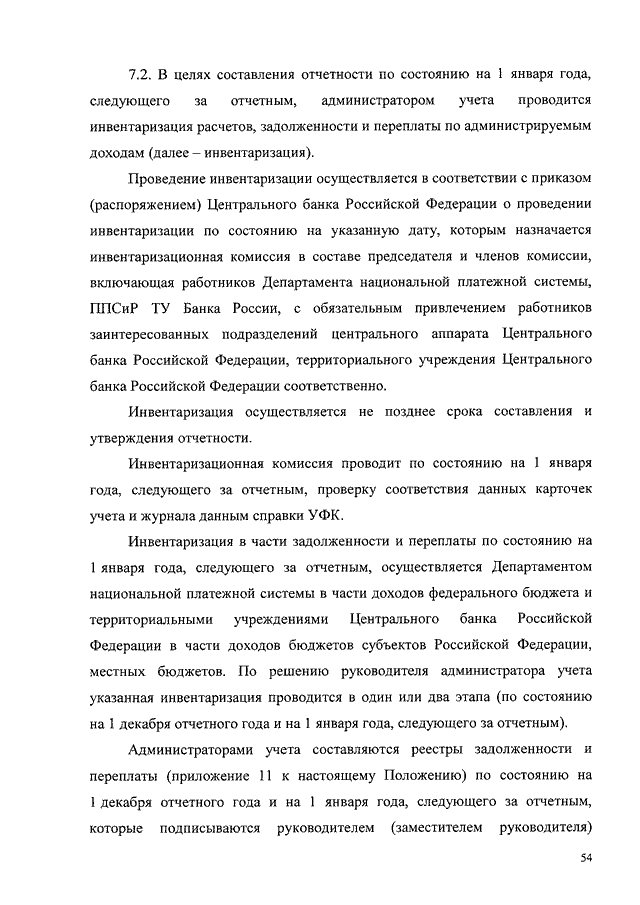 7.2. В целях составления отчетности по состоянию на 1 января года, следующего за отчетным, администратором учета проводится инвентаризация расчетов, задолженности и переплаты по администрируемым доходам (далее – инвентаризация).

Проведение инвентаризации осуществляется в соответствии с приказом (распоряжением) Центрального банка Российской Федерации о проведении инвентаризации по состоянию на указанную дату, которым назначается инвентаризационная комиссия в составе председателя и членов комиссии, включающая работников Департамента национальной платежной системы, ППСиР ТУ Банка России, с обязательным привлечением работников заинтересованных подразделений центрального аппарата Центрального банка Российской Федерации, территориального учреждения Центрального банка Российской Федерации соответственно.

Инвентаризация осуществляется не позднее срока составления и утверждения отчетности.

Инвентаризационная комиссия проводит по состоянию на 1 января года, следующего за отчетным, проверку соответствия данных карточек учета и журнала данным справки УФК.

Инвентаризация в части задолженности и переплаты по состоянию на 1 января года, следующего за отчетным, осуществляется Департаментом национальной платежной системы в части доходов федерального бюджета и территориальными учреждениями Центрального банка Российской Федерации в части доходов бюджетов субъектов Российской Федерации, местных бюджетов. По решению руководителя администратора учета указанная инвентаризация проводится в один или два этапа (по состоянию на 1 декабря отчетного года и на 1 января года, следующего за отчетным).

Администраторами учета составляются реестры задолженности и переплаты (приложение 11 к настоящему Положению) по состоянию на 1 декабря отчетного года и на 1 января года, следующего за отчетным, которые подписываются руководителем (заместителем руководителя)

54